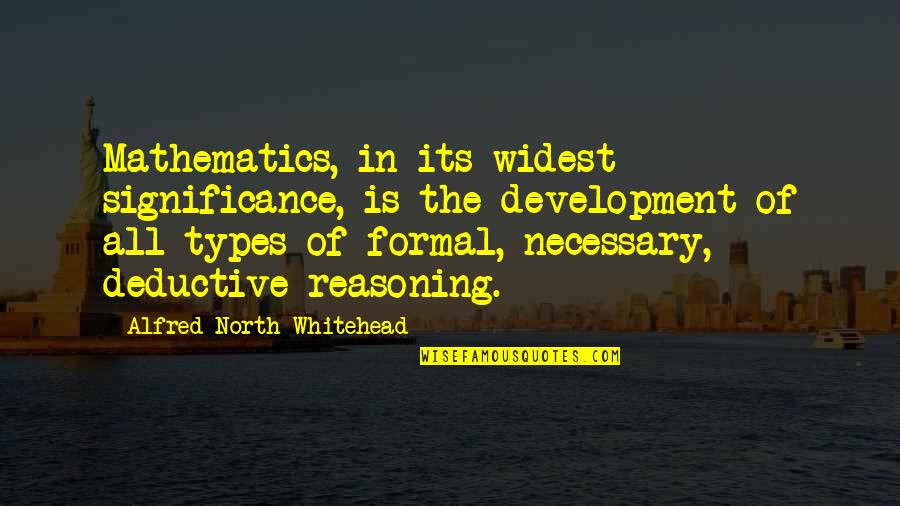 Mathematics, in its widest significance, is the development of all types of formal, necessary, deductive reasoning.

Alfred North Whitehead

WISEFAMOUSQUOTES.COM